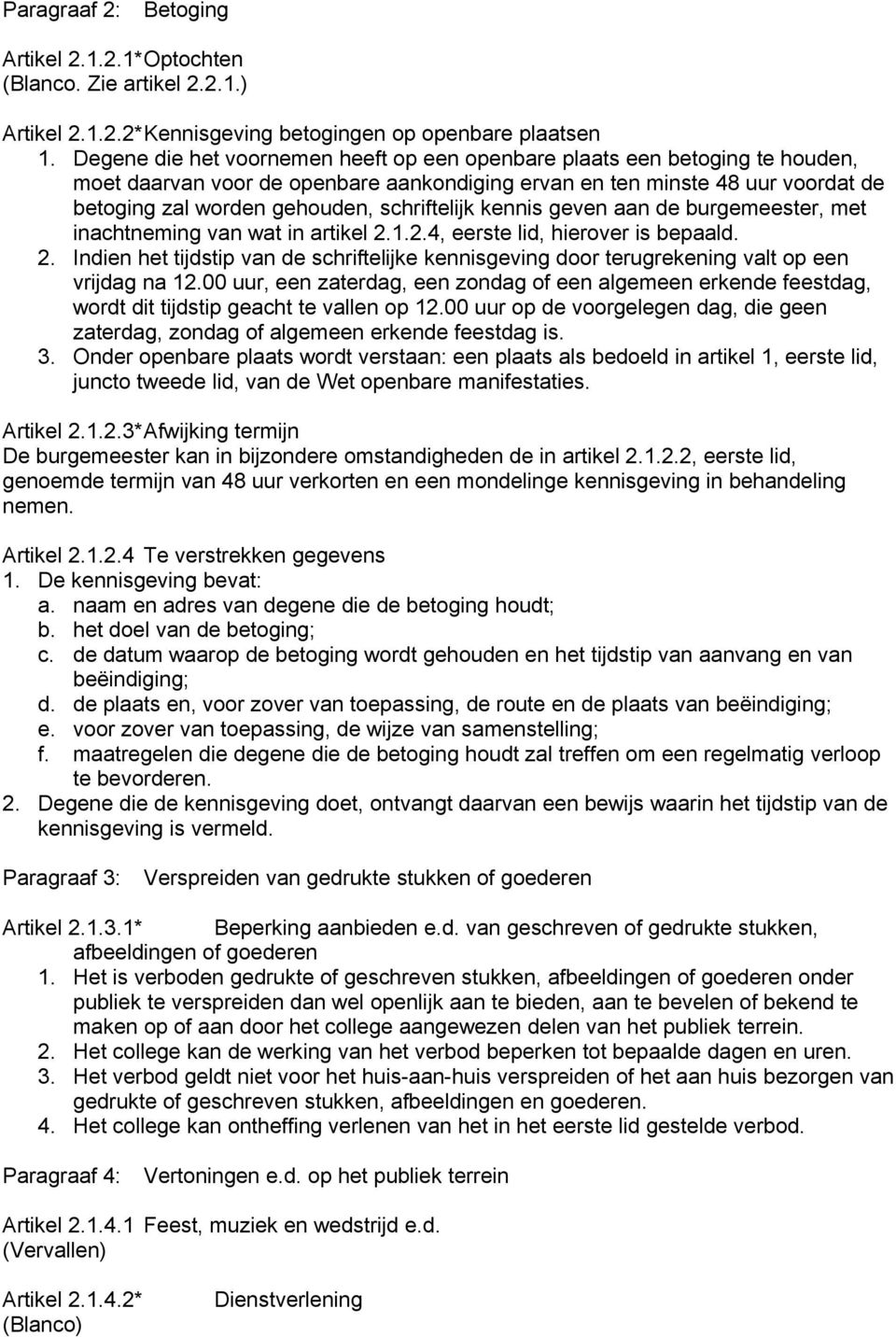 Paragraaf 2: Betoging

Artikel 2.1.2.1*Optochten
(Blanco. Zie artikel 2.2.1.)

Artikel 2.1.2.2*Kennisgeving betogingen op openbare plaatsen
1. Degene die het voornemen heeft op een openbare plaats een betoging te houden, moet daarvan voor de openbare aankondiging ervan en ten minste 48 uur voordat de betoging zal worden gehouden, schriftelijk kennis geven aan de burgemeester, met inachtneming van wat in artikel 2.1.2.4, eerste lid, hierover is bepaald.
2. Indien het tijdstip van de schriftelijke kennisgeving door terugrekening valt op een vrijdag na 12.00 uur, een zaterdag, een zondag of een algemeen erkende feestdag, wordt dit tijdstip geacht te vallen op 12.00 uur op de voorgelegen dag, die geen zaterdag, zondag of algemeen erkende feestdag is.
3. Onder openbare plaats wordt verstaan: een plaats als bedoeld in artikel 1, eerste lid, juncto tweede lid, van de Wet openbare manifestaties.

Artikel 2.1.2.3*Afwijking termijn
De burgemeester kan in bijzondere omstandigheden de in artikel 2.1.2.2, eerste lid, genoemde termijn van 48 uur verkorten en een mondelinge kennisgeving in behandeling nemen.

Artikel 2.1.2.4 Te verstrekken gegevens
1. De kennisgeving bevat:
a. naam en adres van degene die de betoging houdt;
b. het doel van de betoging;
c. de datum waarop de betoging wordt gehouden en het tijdstip van aanvang en van beëindiging;
d. de plaats en, voor zover van toepassing, de route en de plaats van beëindiging;
e. voor zover van toepassing, de wijze van samenstelling;
f. maatregelen die degene die de betoging houdt zal treffen om een regelmatig verloop te bevorderen.
2. Degene die de kennisgeving doet, ontvangt daarvan een bewijs waarin het tijdstip van de kennisgeving is vermeld.

Paragraaf 3: Verspreiden van gedrukte stukken of goederen

Artikel 2.1.3.1* Beperking aanbieden e.d. van geschreven of gedrukte stukken, afbeeldingen of goederen
1. Het is verboden gedrukte of geschreven stukken, afbeeldingen of goederen onder publiek te verspreiden dan wel openlijk aan te bieden, aan te bevelen of bekend te maken op of aan door het college aangewezen delen van het publiek terrein.
2. Het college kan de werking van het verbod beperken tot bepaalde dagen en uren.
3. Het verbod geldt niet voor het huis-aan-huis verspreiden of het aan huis bezorgen van gedrukte of geschreven stukken, afbeeldingen en goederen.
4. Het college kan ontheffing verlenen van het in het eerste lid gestelde verbod.

Paragraaf 4: Vertoningen e.d. op het publiek terrein

Artikel 2.1.4.1 Feest, muziek en wedstrijd e.d.
(Vervallen)

Artikel 2.1.4.2* Dienstverlening
(Blanco)